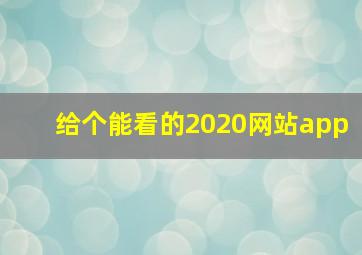 给个能看的2020网站app